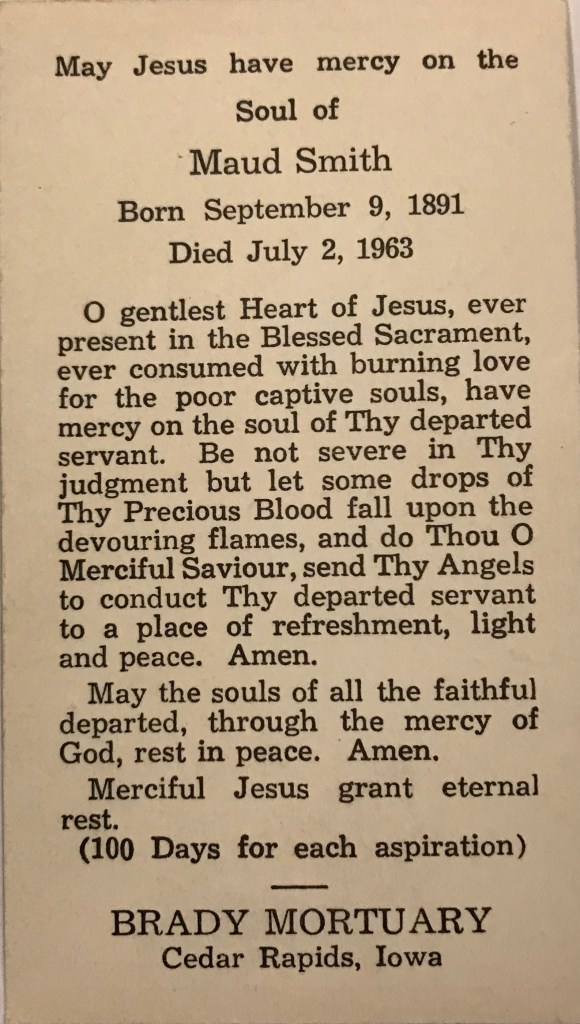 May Jesus have mercy on the Soul of

Maud Smith

Born September 9, 1891

Died July 2, 1963

O gentlest Heart of Jesus, ever present in the Blessed Sacrament, ever consumed with burning love for the poor captive souls, have mercy on the soul of Thy departed servant. Be not severe in Thy judgment but let some drops of Thy Precious Blood fall upon the devouring flames, and do Thou O Merciful Saviour, send Thy Angels to conduct Thy departed servant to a place of refreshment, light and peace. Amen.

May the souls of all the faithful departed, through the mercy of God, rest in peace. Amen.

Merciful Jesus grant eternal rest.

(100 Days for each aspiration)

BRADY MORTUARY

Cedar Rapids, Iowa